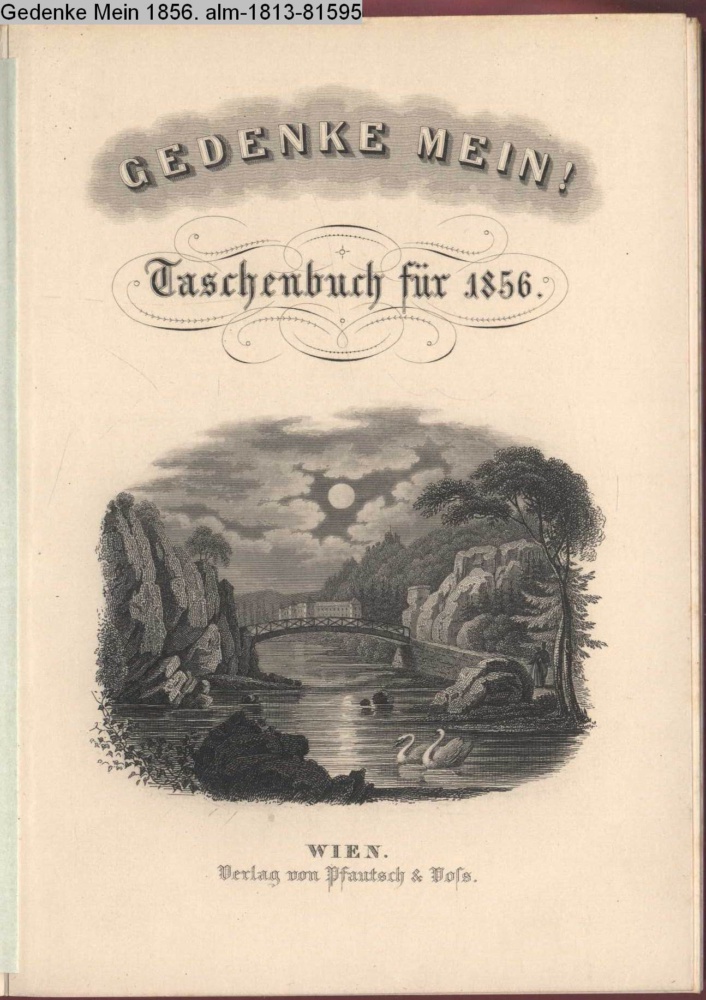 Gedenke Mein 1856. alm-1813-81595

GEDENKE MEIN!

Taschenbuch für 1856.

WIEN.
Verlag von Pfautsch & Voſs.